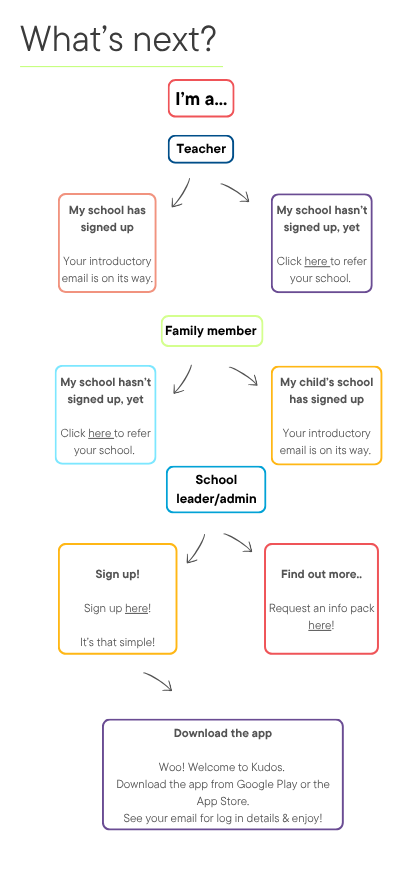 What's next?

I'm a...

Teacher

My school has signed up

Your introductory email is on its way.

My school hasn't signed up, yet

Click here to refer your school.

Family member

My school hasn't signed up, yet

Click here to refer your school.

My child's school has signed up

Your introductory email is on its way.

School leader/admin

Sign up!

Sign up here!

It's that simple!

Find out more..

Request an info pack here!

Download the app

Woo! Welcome to Kudos. Download the app from Google Play or the App Store. See your email for log in details & enjoy!